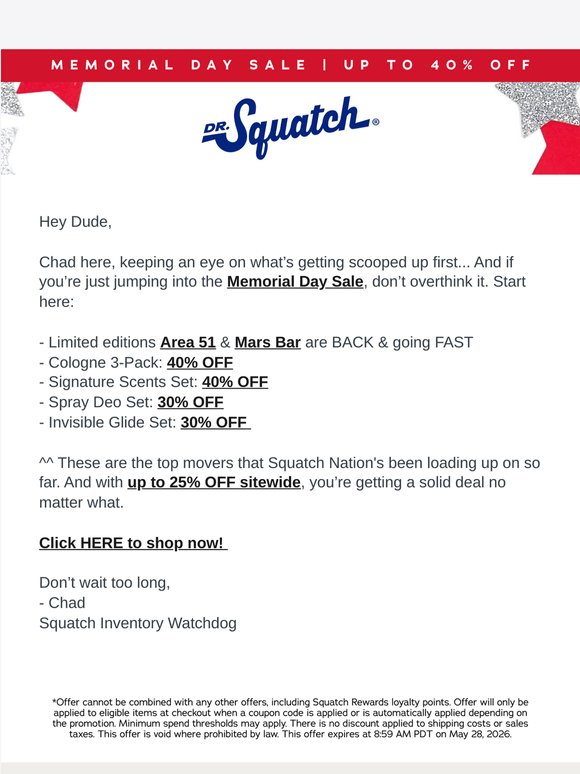 MEMORIAL DAY SALE | UP TO 40% OFF

DR. Squatch®

Hey Dude,

Chad here, keeping an eye on what's getting scooped up first... And if you're just jumping into the Memorial Day Sale, don't overthink it. Start here:

- Limited editions Area 51 & Mars Bar are BACK & going FAST
- Cologne 3-Pack: 40% OFF
- Signature Scents Set: 40% OFF
- Spray Deo Set: 30% OFF
- Invisible Glide Set: 30% OFF

^^ These are the top movers that Squatch Nation's been loading up on so far. And with up to 25% OFF sitewide, you're getting a solid deal no matter what.

Click HERE to shop now!

Don't wait too long,
- Chad
Squatch Inventory Watchdog

*Offer cannot be combined with any other offers, including Squatch Rewards loyalty points. Offer will only be applied to eligible items at checkout when a coupon code is applied or is automatically applied depending on the promotion. Minimum spend thresholds may apply. There is no discount applied to shipping costs or sales taxes. This offer is void where prohibited by law. This offer expires at 8:59 AM PDT on May 28, 2026.